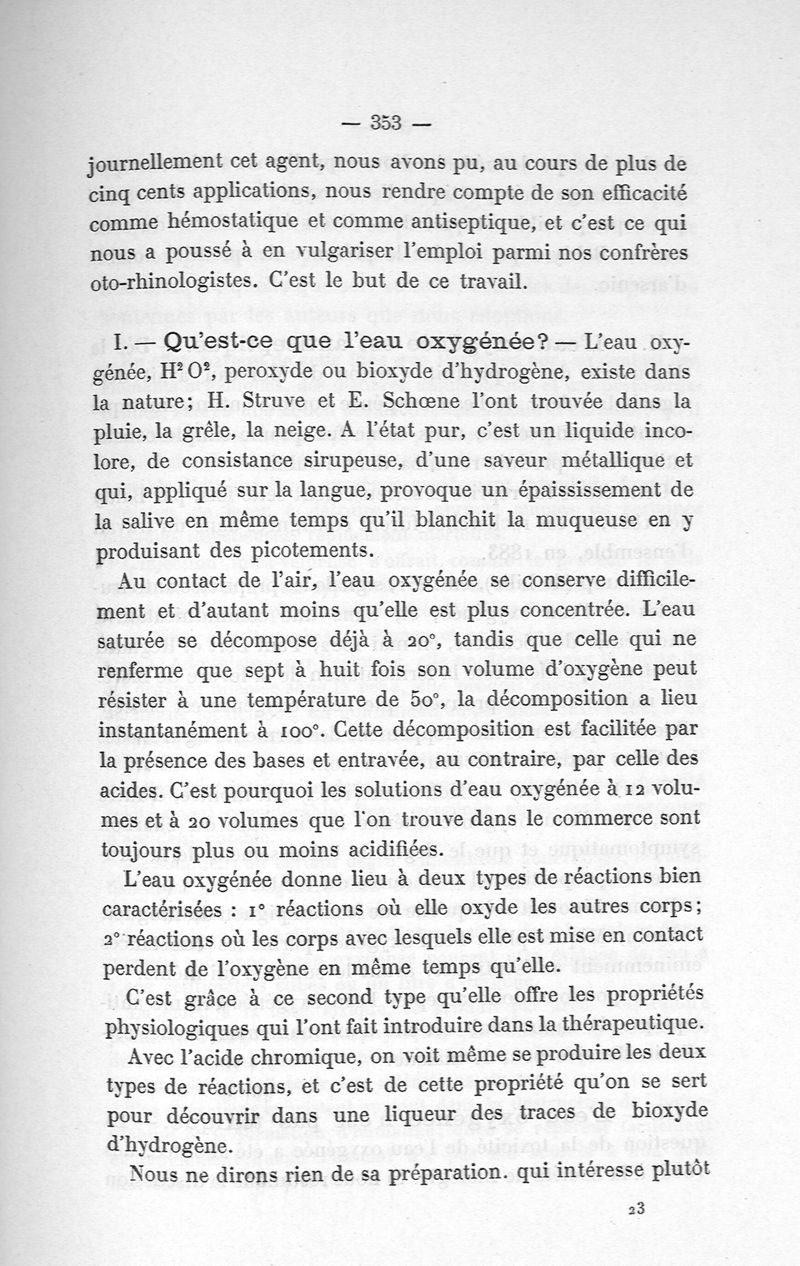 — 353 —

journellement cet agent, nous avons pu, au cours de plus de cinq cents applications, nous rendre compte de son efficacité comme hémostatique et comme antiseptique, et c'est ce qui nous a poussé à en vulgariser l'emploi parmi nos confrères oto-rhinologistes. C'est le but de ce travail.

I. — Qu'est-ce que l'eau oxygénée? — L'eau oxygénée, $H^2O^2$, peroxyde ou bioxyde d'hydrogène, existe dans la nature; H. Struve et E. Schœne l'ont trouvée dans la pluie, la grêle, la neige. A l'état pur, c'est un liquide incolore, de consistance sirupeuse, d'une saveur métallique et qui, appliqué sur la langue, provoque un épaississement de la salive en même temps qu'il blanchit la muqueuse en y produisant des picotements.

Au contact de l'air, l'eau oxygénée se conserve difficilement et d'autant moins qu'elle est plus concentrée. L'eau saturée se décompose déjà à 20°, tandis que celle qui ne renferme que sept à huit fois son volume d'oxygène peut résister à une température de 50°, la décomposition a lieu instantanément à 100°. Cette décomposition est facilitée par la présence des bases et entravée, au contraire, par celle des acides. C'est pourquoi les solutions d'eau oxygénée à 12 volumes et à 20 volumes que l'on trouve dans le commerce sont toujours plus ou moins acidifiées.

L'eau oxygénée donne lieu à deux types de réactions bien caractérisées : 1° réactions où elle oxyde les autres corps; 2° réactions où les corps avec lesquels elle est mise en contact perdent de l'oxygène en même temps qu'elle.

C'est grâce à ce second type qu'elle offre les propriétés physiologiques qui l'ont fait introduire dans la thérapeutique.

Avec l'acide chromique, on voit même se produire les deux types de réactions, et c'est de cette propriété qu'on se sert pour découvrir dans une liqueur des traces de bioxyde d'hydrogène.

Nous ne dirons rien de sa préparation. qui intéresse plutôt

23